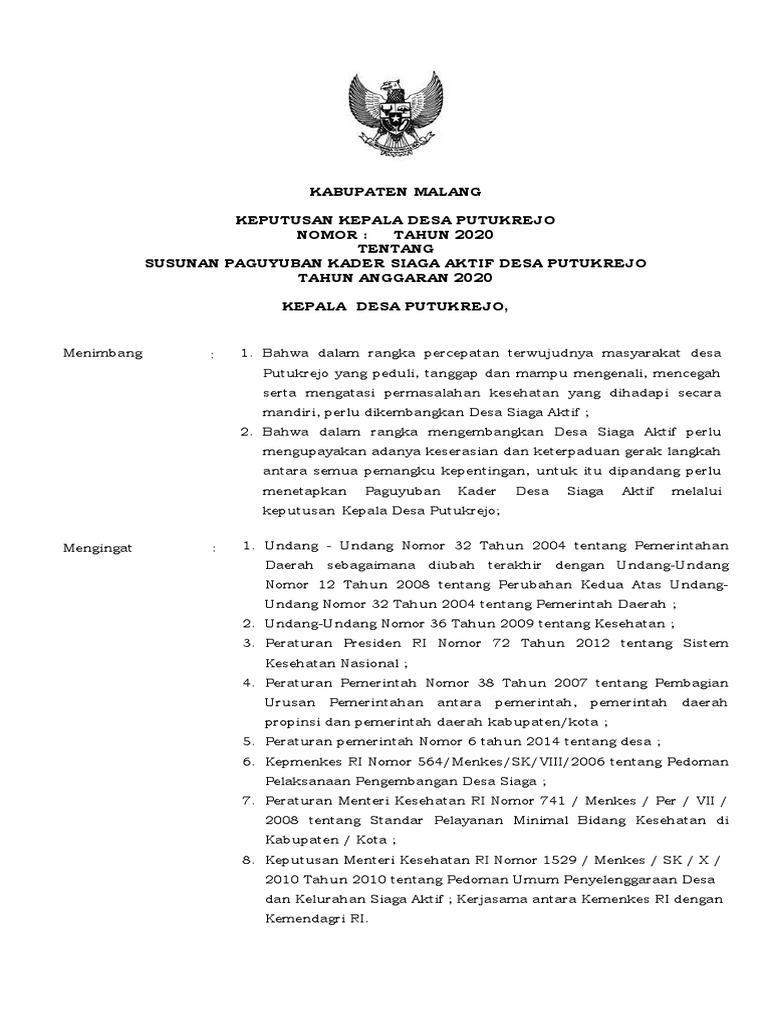 KABUPATEN MALANG

KEPUTUSAN KEPALA DESA PUTUKREJO
NOMOR : TAHUN 2020
TENTANG
SUSUNAN PAGUYUBAN KADER SIAGA AKTIF DESA PUTUKREJO
TAHUN ANGGARAN 2020

KEPALA DESA PUTUKREJO,

Menimbang : 1. Bahwa dalam rangka percepatan terwujudnya masyarakat desa Putukrejo yang peduli, tanggap dan mampu mengenali, mencegah serta mengatasi permasalahan kesehatan yang dihadapi secara mandiri, perlu dikembangkan Desa Siaga Aktif ;
2. Bahwa dalam rangka mengembangkan Desa Siaga Aktif perlu mengupayakan adanya keserasian dan keterpaduan gerak langkah antara semua pemangku kepentingan, untuk itu dipandang perlu menetapkan Paguyuban Kader Desa Siaga Aktif melalui keputusan Kepala Desa Putukrejo;

Mengingat : 1. Undang - Undang Nomor 32 Tahun 2004 tentang Pemerintahan Daerah sebagaimana diubah terakhir dengan Undang-Undang Nomor 12 Tahun 2008 tentang Perubahan Kedua Atas Undang-Undang Nomor 32 Tahun 2004 tentang Pemerintah Daerah ;
2. Undang-Undang Nomor 36 Tahun 2009 tentang Kesehatan ;
3. Peraturan Presiden RI Nomor 72 Tahun 2012 tentang Sistem Kesehatan Nasional ;
4. Peraturan Pemerintah Nomor 38 Tahun 2007 tentang Pembagian Urusan Pemerintahan antara pemerintah, pemerintah daerah propinsi dan pemerintah daerah kabupaten/kota ;
5. Peraturan pemerintah Nomor 6 tahun 2014 tentang desa ;
6. Kepmenkes RI Nomor 564/Menkes/SK/VIII/2006 tentang Pedoman Pelaksanaan Pengembangan Desa Siaga ;
7. Peraturan Menteri Kesehatan RI Nomor 741 / Menkes / Per / VII / 2008 tentang Standar Pelayanan Minimal Bidang Kesehatan di Kabupaten / Kota ;
8. Keputusan Menteri Kesehatan RI Nomor 1529 / Menkes / SK / X / 2010 Tahun 2010 tentang Pedoman Umum Penyelenggaraan Desa dan Kelurahan Siaga Aktif ; Kerjasama antara Kemenkes RI dengan Kemendagri RI.